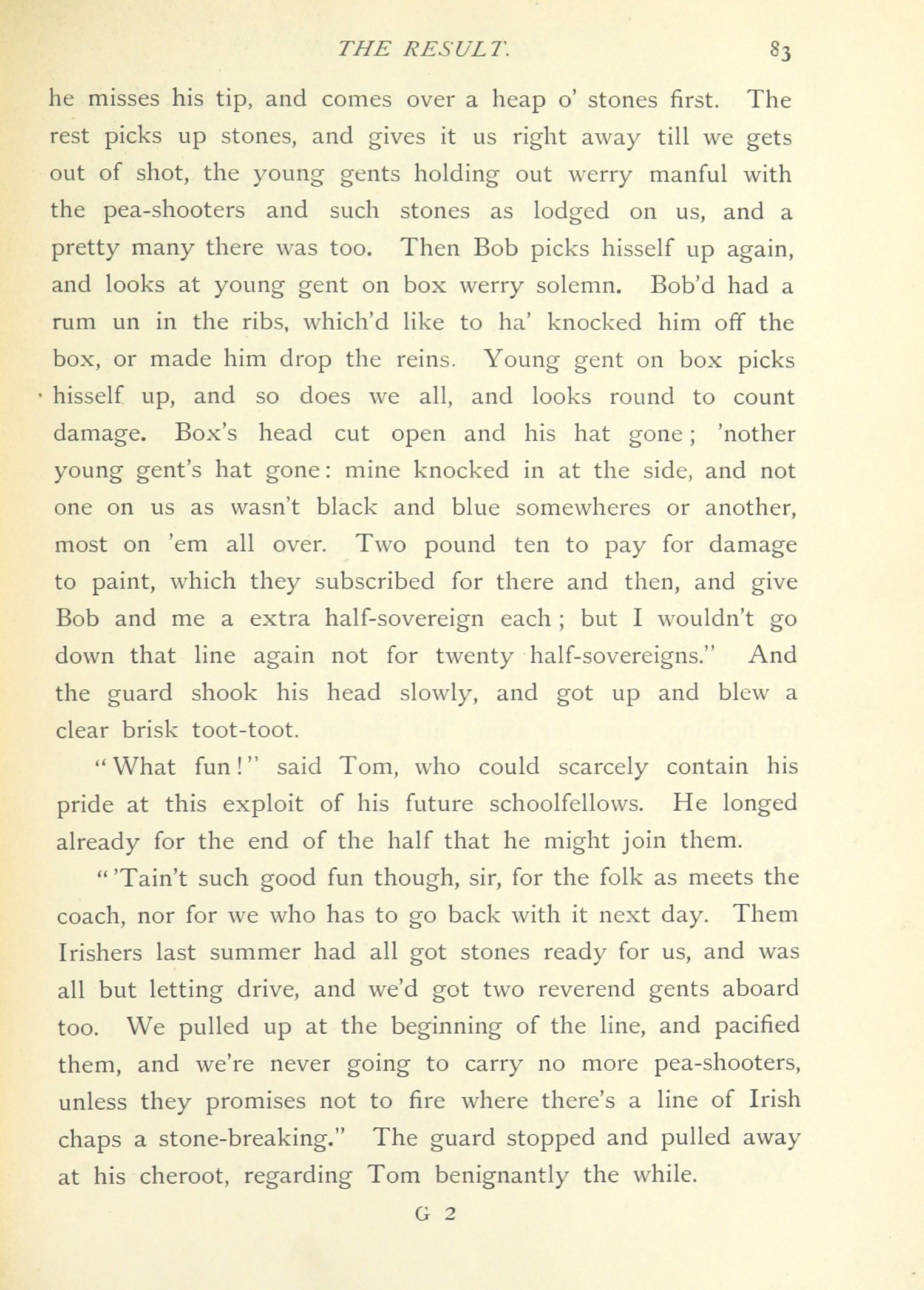 THE RESULT. 83

he misses his tip, and comes over a heap o' stones first. The rest picks up stones, and gives it us right away till we gets out of shot, the young gents holding out werry manful with the pea-shooters and such stones as lodged on us, and a pretty many there was too. Then Bob picks hisself up again, and looks at young gent on box werry solemn. Bob'd had a rum un in the ribs, which'd like to ha' knocked him off the box, or made him drop the reins. Young gent on box picks hisself up, and so does we all, and looks round to count damage. Box's head cut open and his hat gone; 'nother young gent's hat gone: mine knocked in at the side, and not one on us as wasn't black and blue somewheres or another, most on 'em all over. Two pound ten to pay for damage to paint, which they subscribed for there and then, and give Bob and me a extra half-sovereign each; but I wouldn't go down that line again not for twenty half-sovereigns." And the guard shook his head slowly, and got up and blew a clear brisk toot-toot.

"What fun!" said Tom, who could scarcely contain his pride at this exploit of his future schoolfellows. He longed already for the end of the half that he might join them.

"'Tain't such good fun though, sir, for the folk as meets the coach, nor for we who has to go back with it next day. Them Irishers last summer had all got stones ready for us, and was all but letting drive, and we'd got two reverend gents aboard too. We pulled up at the beginning of the line, and pacified them, and we're never going to carry no more pea-shooters, unless they promises not to fire where there's a line of Irish chaps a stone-breaking." The guard stopped and pulled away at his cheroot, regarding Tom benignantly the while.

G 2